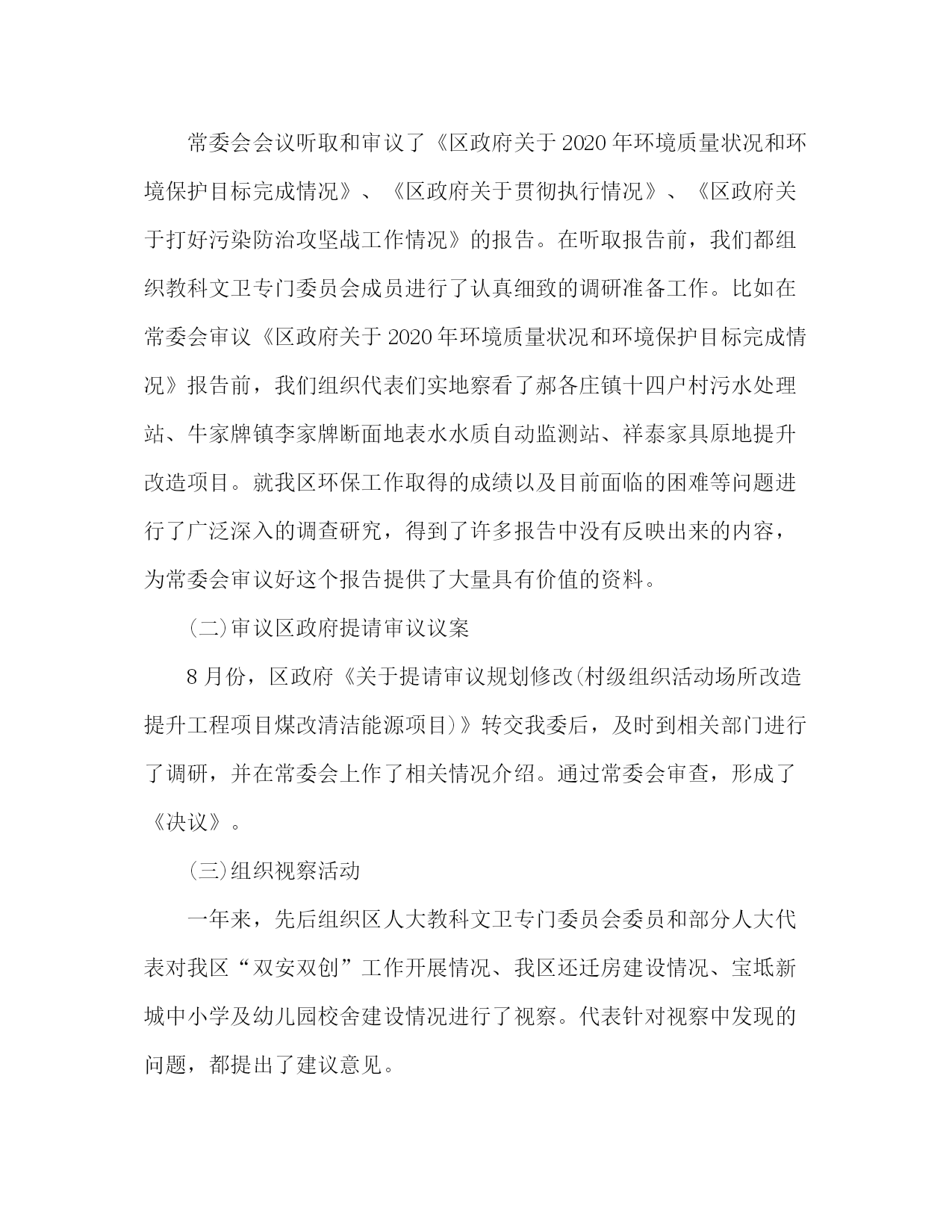 常委会会议听取和审议了《区政府关于2020年环境质量状况和环境保护目标完成情况》、《区政府关于贯彻执行情况》、《区政府关于打好污染防治攻坚战工作情况》的报告。在听取报告前，我们都组织教科文卫专门委员会成员进行了认真细致的调研准备工作。比如在常委会审议《区政府关于2020年环境质量状况和环境保护目标完成情况》报告前，我们组织代表们实地察看了郝各庄镇十四户村污水处理站、牛家牌镇李家牌断面地表水水质自动监测站、祥泰家具原地提升改造项目。就我区环保工作取得的成绩以及目前面临的困难等问题进行了广泛深入的调查研究，得到了许多报告中没有反映出来的内容，为常委会审议好这个报告提供了大量具有价值的资料。

(二)审议区政府提请审议议案

8月份，区政府《关于提请审议规划修改(村级组织活动场所改造提升工程项目煤改清洁能源项目)》转交我委后，及时到相关部门进行了调研，并在常委会上作了相关情况介绍。通过常委会审查，形成了《决议》。

(三)组织视察活动

一年来，先后组织区人大教科文卫专门委员会委员和部分人大代表对我区“双安双创”工作开展情况、我区还迁房建设情况、宝坻新城中小学及幼儿园校舍建设情况进行了视察。代表针对视察中发现的问题，都提出了建议意见。